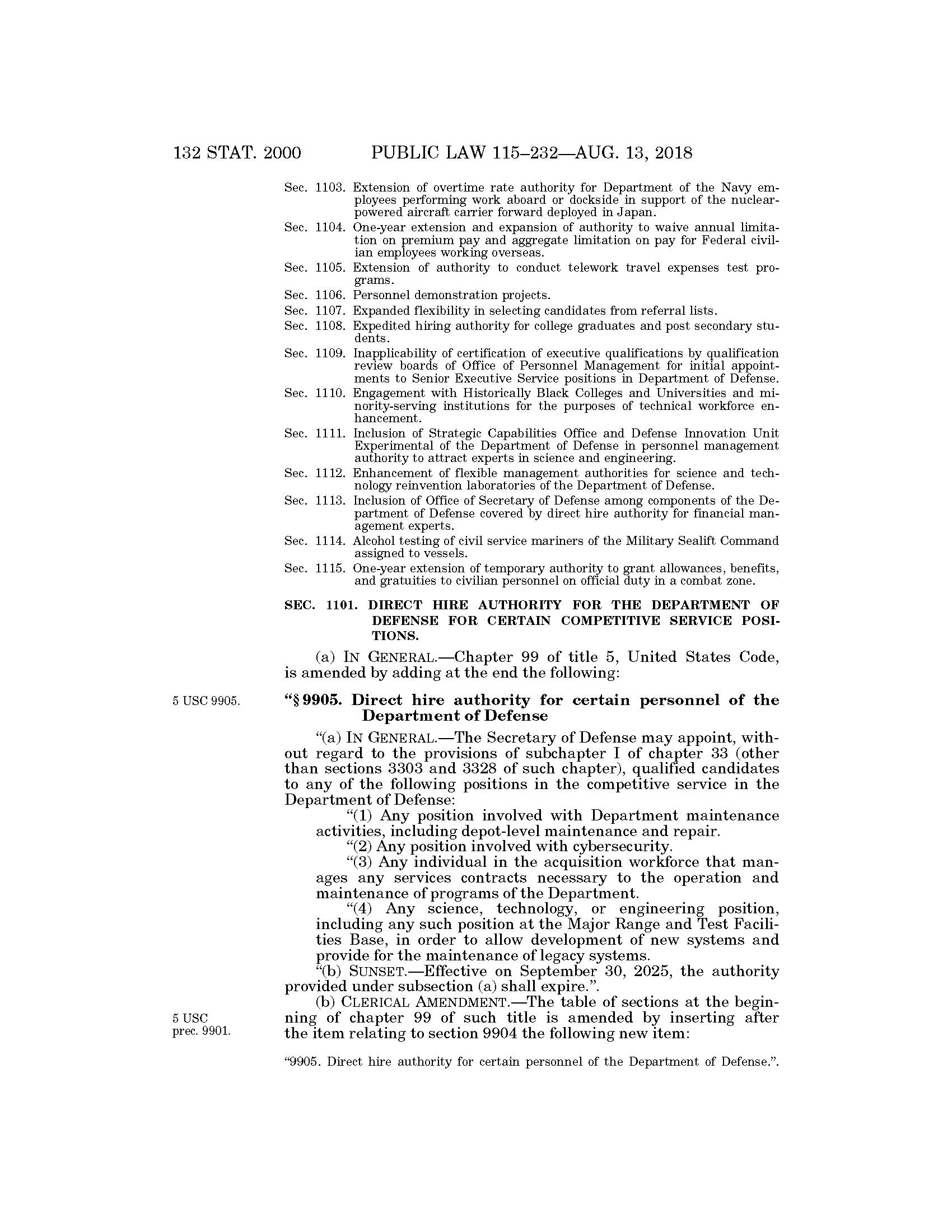 132 STAT. 2000 PUBLIC LAW 115–232—AUG. 13, 2018

Sec. 1103. Extension of overtime rate authority for Department of the Navy employees performing work aboard or dockside in support of the nuclear-powered aircraft carrier forward deployed in Japan.
Sec. 1104. One-year extension and expansion of authority to waive annual limitation on premium pay and aggregate limitation on pay for Federal civilian employees working overseas.
Sec. 1105. Extension of authority to conduct telework travel expenses test programs.
Sec. 1106. Personnel demonstration projects.
Sec. 1107. Expanded flexibility in selecting candidates from referral lists.
Sec. 1108. Expedited hiring authority for college graduates and post secondary students.
Sec. 1109. Inapplicability of certification of executive qualifications by qualification review boards of Office of Personnel Management for initial appointments to Senior Executive Service positions in Department of Defense.
Sec. 1110. Engagement with Historically Black Colleges and Universities and minority-serving institutions for the purposes of technical workforce enhancement.
Sec. 1111. Inclusion of Strategic Capabilities Office and Defense Innovation Unit Experimental of the Department of Defense in personnel management authority to attract experts in science and engineering.
Sec. 1112. Enhancement of flexible management authorities for science and technology reinvention laboratories of the Department of Defense.
Sec. 1113. Inclusion of Office of Secretary of Defense among components of the Department of Defense covered by direct hire authority for financial management experts.
Sec. 1114. Alcohol testing of civil service mariners of the Military Sealift Command assigned to vessels.
Sec. 1115. One-year extension of temporary authority to grant allowances, benefits, and gratuities to civilian personnel on official duty in a combat zone.

SEC. 1101. DIRECT HIRE AUTHORITY FOR THE DEPARTMENT OF DEFENSE FOR CERTAIN COMPETITIVE SERVICE POSITIONS.

(a) IN GENERAL.—Chapter 99 of title 5, United States Code, is amended by adding at the end the following:

5 USC 9905.

“§ 9905. Direct hire authority for certain personnel of the Department of Defense

“(a) IN GENERAL.—The Secretary of Defense may appoint, without regard to the provisions of subchapter I of chapter 33 (other than sections 3303 and 3328 of such chapter), qualified candidates to any of the following positions in the competitive service in the Department of Defense:

“(1) Any position involved with Department maintenance activities, including depot-level maintenance and repair.

“(2) Any position involved with cybersecurity.

“(3) Any individual in the acquisition workforce that manages any services contracts necessary to the operation and maintenance of programs of the Department.

“(4) Any science, technology, or engineering position, including any such position at the Major Range and Test Facilities Base, in order to allow development of new systems and provide for the maintenance of legacy systems.

“(b) SUNSET.—Effective on September 30, 2025, the authority provided under subsection (a) shall expire.”.

(b) CLERICAL AMENDMENT.—The table of sections at the beginning of chapter 99 of such title is amended by inserting after the item relating to section 9904 the following new item:

5 USC prec. 9901.

“9905. Direct hire authority for certain personnel of the Department of Defense.”.